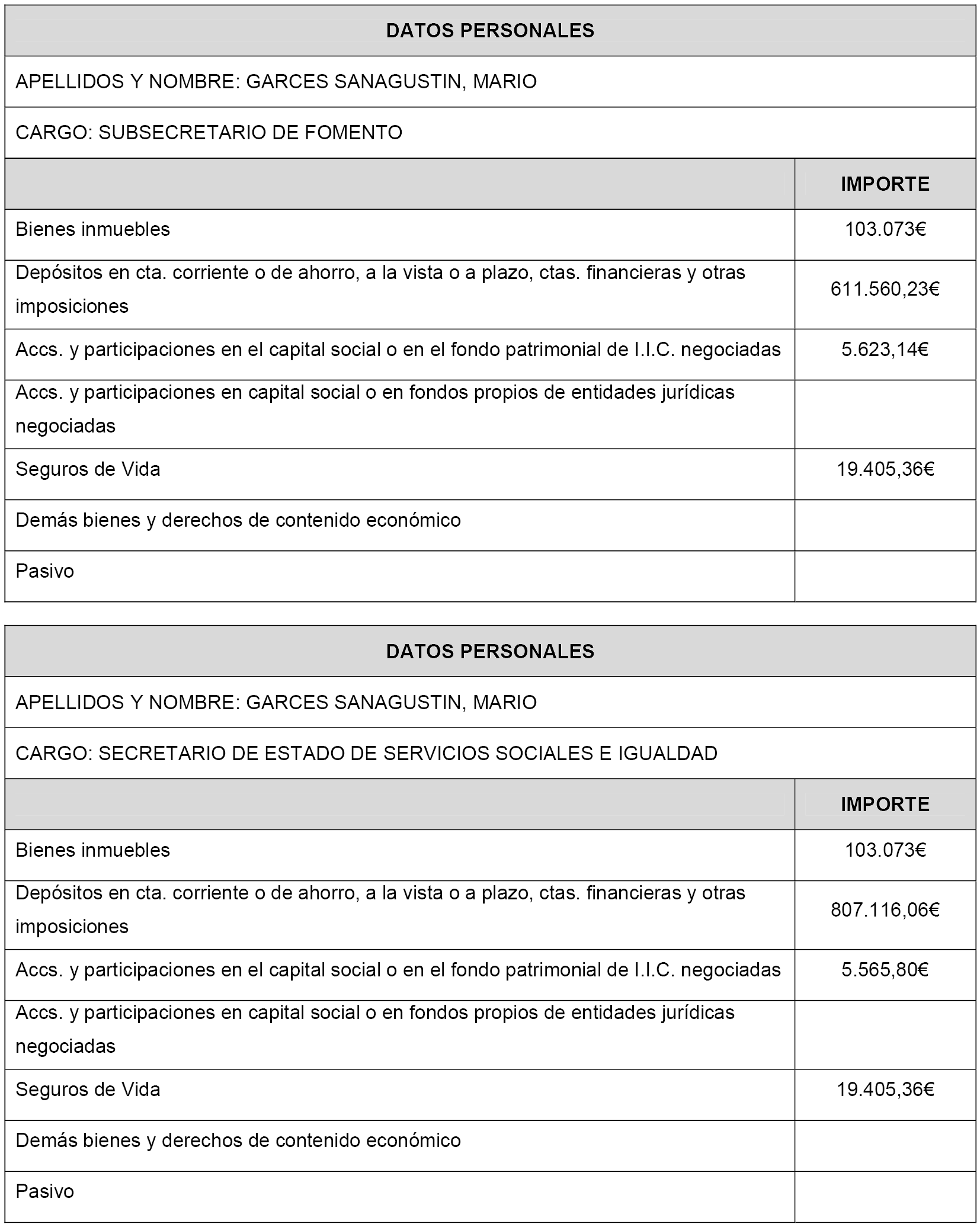 DATOS PERSONALES

APELLIDOS Y NOMBRE: GARCES SANAGUSTIN, MARIO

CARGO: SUBSECRETARIO DE FOMENTO

| | IMPORTE |
|---|---|
| Bienes inmuebles | 103.073€ |
| Depósitos en cta. corriente o de ahorro, a la vista o a plazo, ctas. financieras y otras imposiciones | 611.560,23€ |
| Accs. y participaciones en el capital social o en el fondo patrimonial de I.I.C. negociadas | 5.623,14€ |
| Accs. y participaciones en capital social o en fondos propios de entidades jurídicas negociadas | |
| Seguros de Vida | 19.405,36€ |
| Demás bienes y derechos de contenido económico | |
| Pasivo | |

DATOS PERSONALES

APELLIDOS Y NOMBRE: GARCES SANAGUSTIN, MARIO

CARGO: SECRETARIO DE ESTADO DE SERVICIOS SOCIALES E IGUALDAD

| | IMPORTE |
|---|---|
| Bienes inmuebles | 103.073€ |
| Depósitos en cta. corriente o de ahorro, a la vista o a plazo, ctas. financieras y otras imposiciones | 807.116,06€ |
| Accs. y participaciones en el capital social o en el fondo patrimonial de I.I.C. negociadas | 5.565,80€ |
| Accs. y participaciones en capital social o en fondos propios de entidades jurídicas negociadas | |
| Seguros de Vida | 19.405,36€ |
| Demás bienes y derechos de contenido económico | |
| Pasivo | |